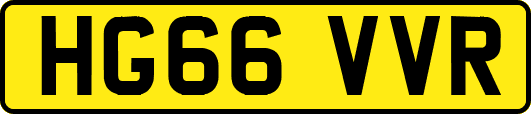 HG66 VVR